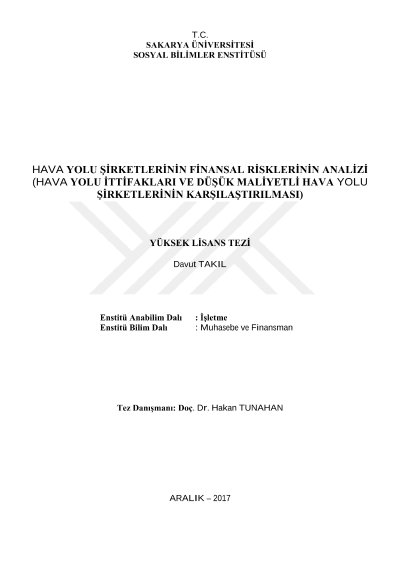 T.C.
SAKARYA ÜNİVERSİTESİ
SOSYAL BİLİMLER ENSTİTÜSÜ

HAVA YOLU ŞİRKETLERİNİN FİNANSAL RİSKLERİNİN ANALİZİ (HAVA YOLU İTTİFAKLARI VE DÜŞÜK MALİYETLİ HAVA YOLU ŞİRKETLERİNİN KARŞILAŞTIRILMASI)

YÜKSEK LİSANS TEZİ

Davut TAKIL

Enstitü Anabilim Dalı : İşletme
Enstitü Bilim Dalı : Muhasebe ve Finansman

Tez Danışmanı: Doç. Dr. Hakan TUNAHAN

ARALIK – 2017